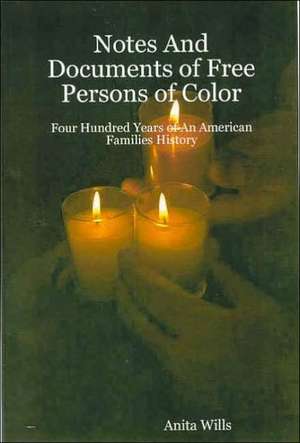 Notes And Documents of Free Persons of Color

Four Hundred Years of An American Families History

Anita Wills